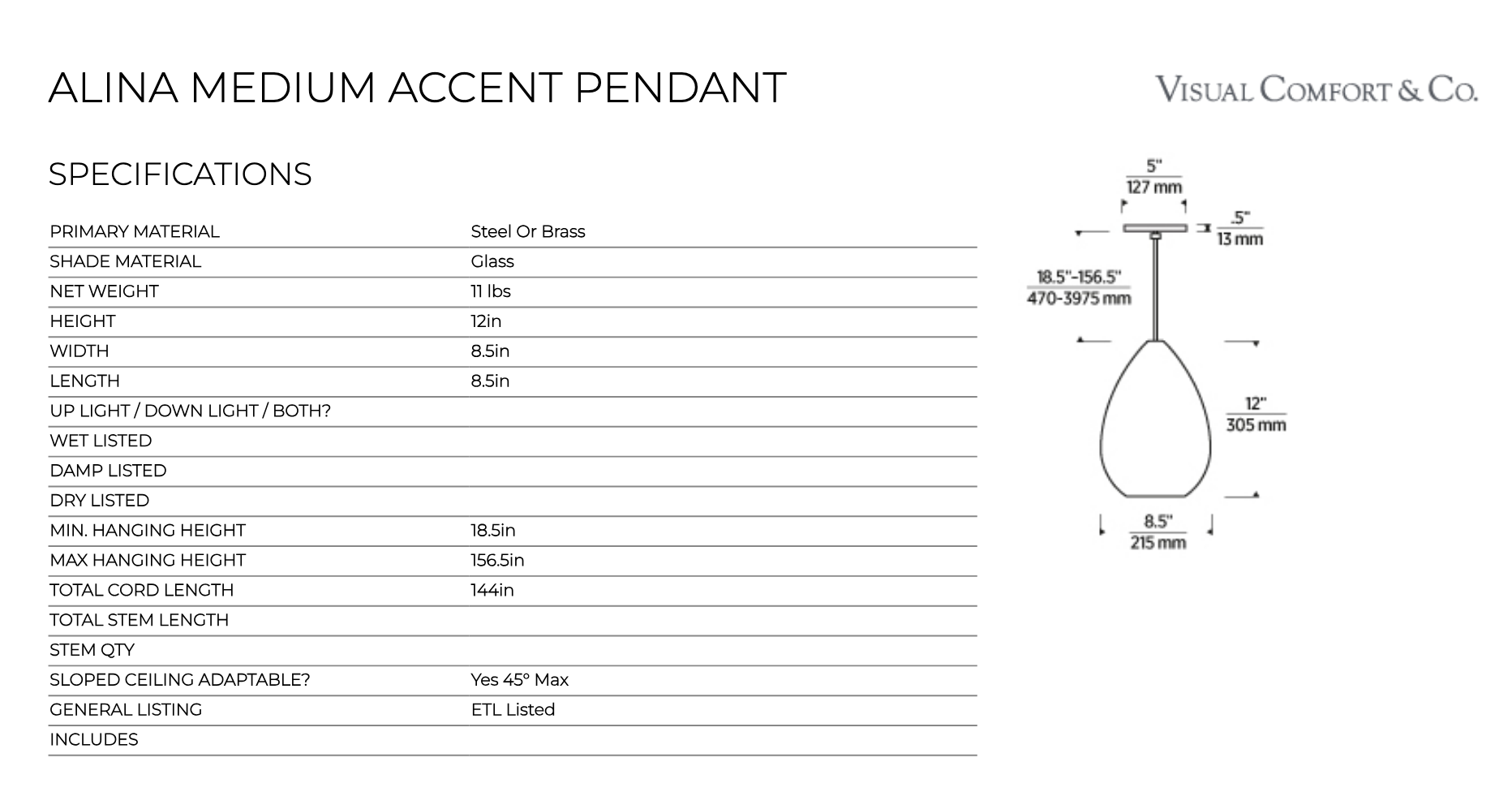 ALINA MEDIUM ACCENT PENDANT

VISUAL COMFORT & CO.

SPECIFICATIONS

| | |
|---|---|
| PRIMARY MATERIAL | Steel Or Brass |
| SHADE MATERIAL | Glass |
| NET WEIGHT | 11 lbs |
| HEIGHT | 12in |
| WIDTH | 8.5in |
| LENGTH | 8.5in |
| UP LIGHT / DOWN LIGHT / BOTH? | |
| WET LISTED | |
| DAMP LISTED | |
| DRY LISTED | |
| MIN. HANGING HEIGHT | 18.5in |
| MAX HANGING HEIGHT | 156.5in |
| TOTAL CORD LENGTH | 144in |
| TOTAL STEM LENGTH | |
| STEM QTY | |
| SLOPED CEILING ADAPTABLE? | Yes 45° Max |
| GENERAL LISTING | ETL Listed |
| INCLUDES | |

5" 127 mm
.5" 13 mm
18.5"-156.5" 470-3975 mm
12" 305 mm
8.5" 215 mm